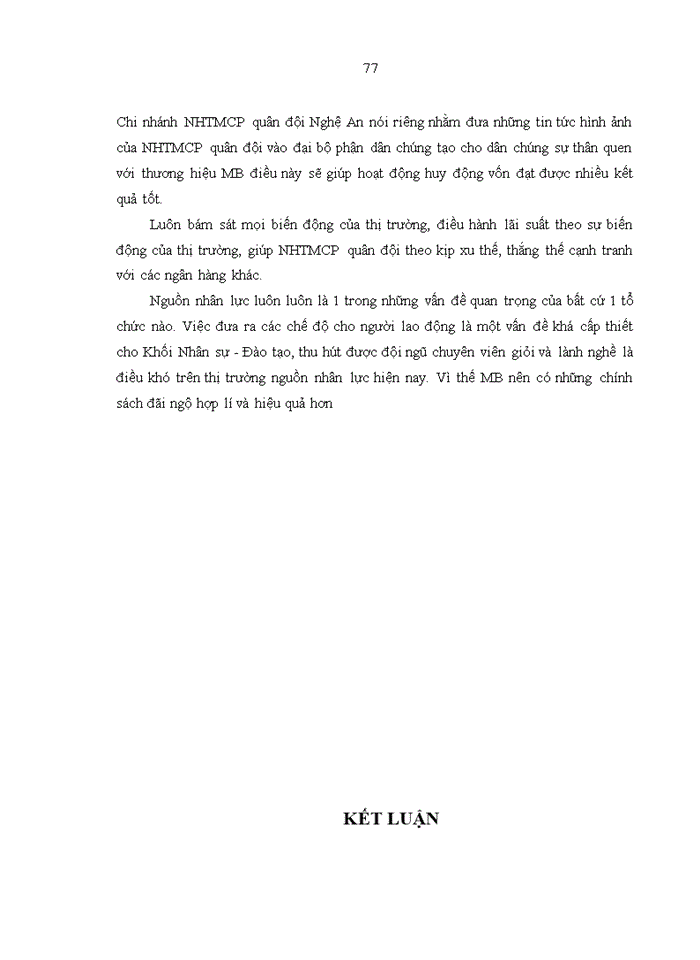 77

Chi nhánh NHTMCP quân đội Nghệ An nói riêng nhằm đưa những tin tức hình ảnh của NHTMCP quân đội vào đại bộ phận dân chúng tạo cho dân chúng sự thân quen với thương hiệu MB điều này sẽ giúp hoạt động huy động vốn đạt được nhiều kết quả tốt.

Luôn bám sát mọi biến động của thị trường, điều hành lãi suất theo sự biến động của thị trường, giúp NHTMCP quân đội theo kịp xu thế, thắng thế cạnh tranh với các ngân hàng khác.

Nguồn nhân lực luôn luôn là 1 trong những vấn đề quan trọng của bất cứ 1 tổ chức nào. Việc đưa ra các chế độ cho người lao động là một vấn đề khá cấp thiết cho Khối Nhân sự - Đào tạo, thu hút được đội ngũ chuyên viên giỏi và lành nghề là điều khó trên thị trường nguồn nhân lực hiện nay. Vì thế MB nên có những chính sách đãi ngộ hợp lí và hiệu quả hơn

KẾT LUẬN